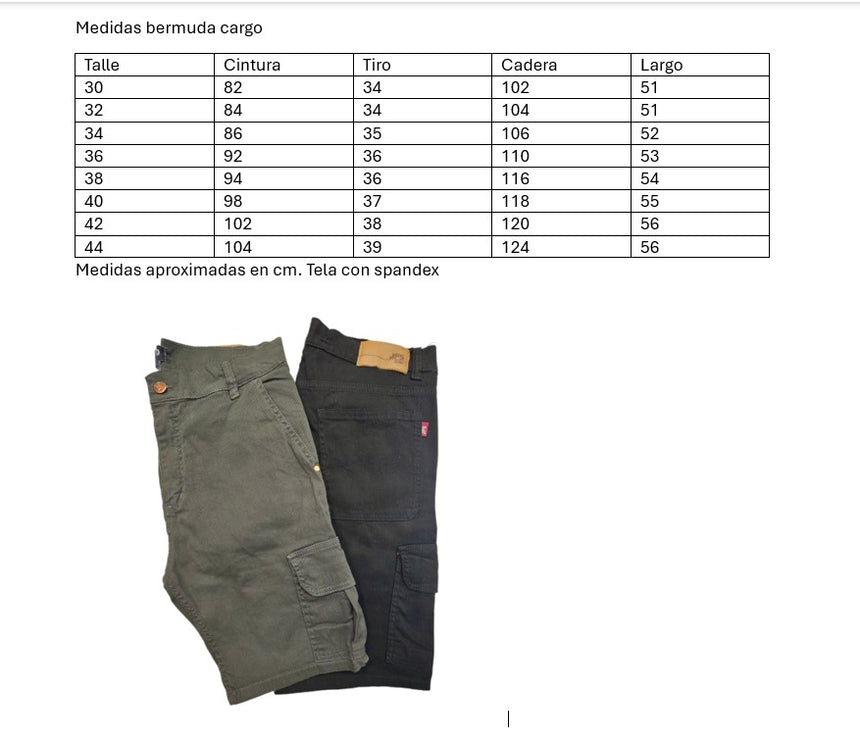 Medidas bermuda cargo

| Talle | Cintura | Tiro | Cadera | Largo |
|---|---|---|---|---|
| 30 | 82 | 34 | 102 | 51 |
| 32 | 84 | 34 | 104 | 51 |
| 34 | 86 | 35 | 106 | 52 |
| 36 | 92 | 36 | 110 | 53 |
| 38 | 94 | 36 | 116 | 54 |
| 40 | 98 | 37 | 118 | 55 |
| 42 | 102 | 38 | 120 | 56 |
| 44 | 104 | 39 | 124 | 56 |

Medidas aproximadas en cm. Tela con spandex